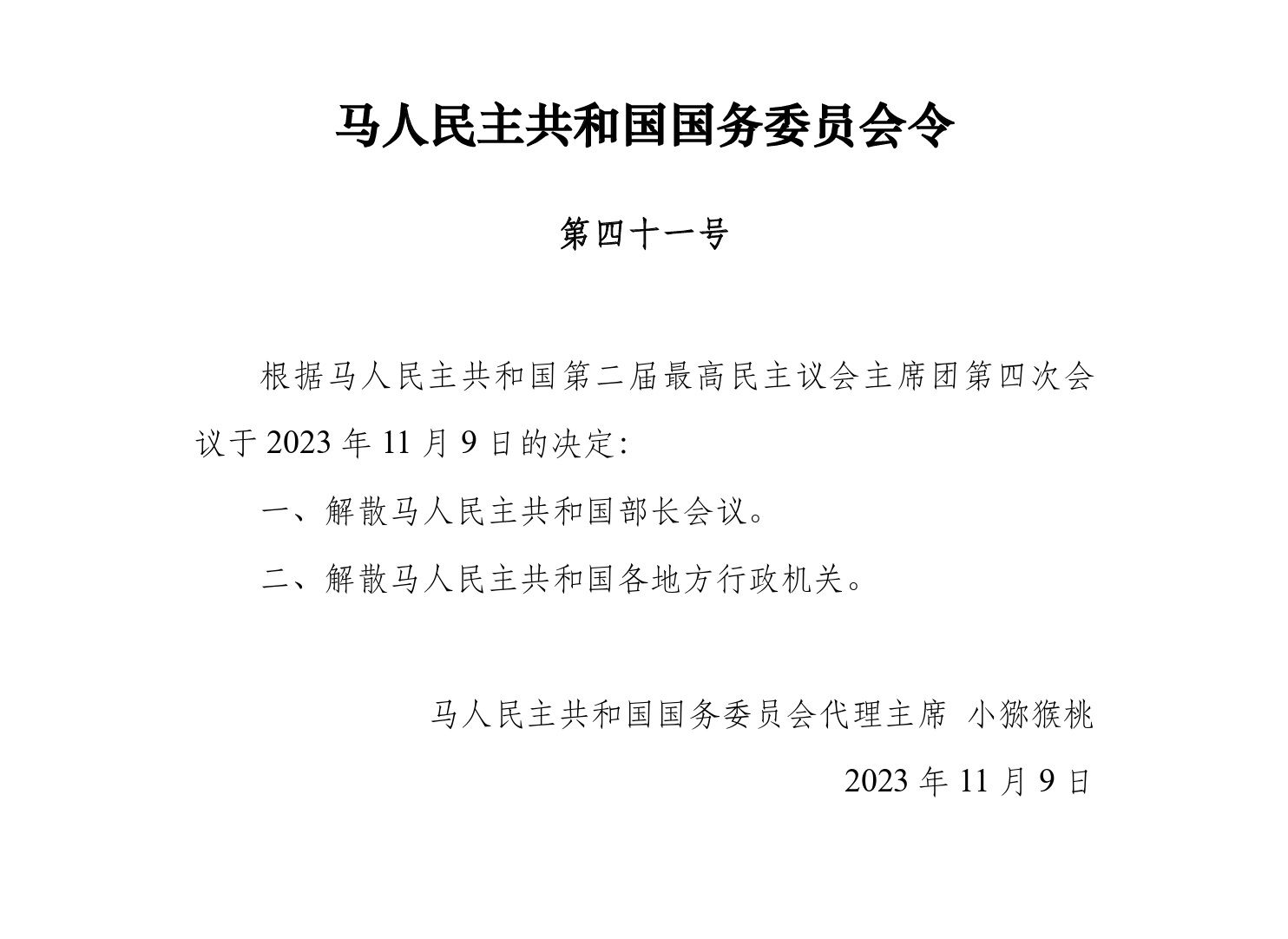 马人民主共和国国务委员会令

第四十一号

根据马人民主共和国第二届最高民主议会主席团第四次会议于 2023 年 11 月 9 日的决定:

一、解散马人民主共和国部长会议。

二、解散马人民主共和国各地方行政机关。

马人民主共和国国务委员会代理主席 小猕猴桃

2023 年 11 月 9 日